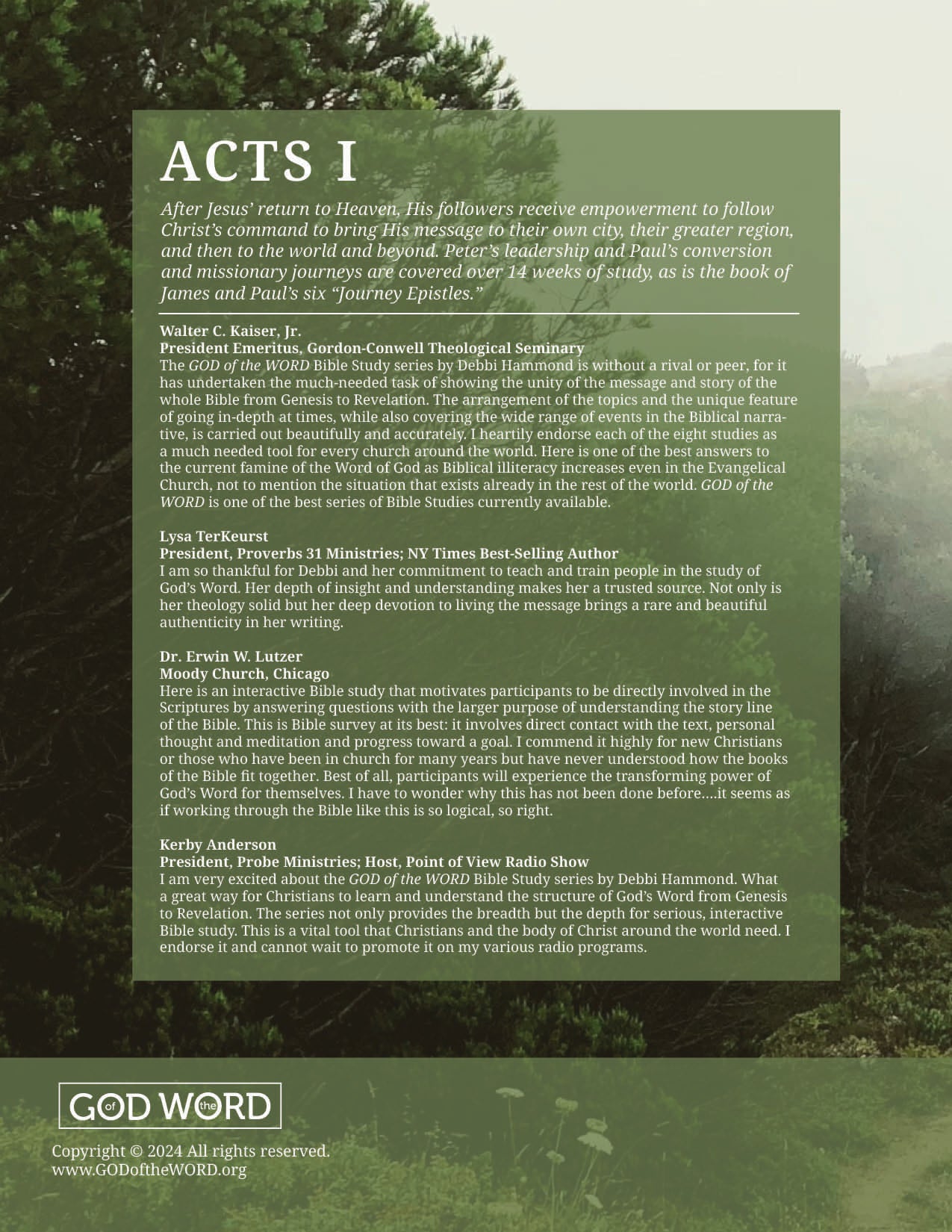 ACTS I

After Jesus' return to Heaven, His followers receive empowerment to follow Christ's command to bring His message to their own city, their greater region, and then to the world and beyond. Peter's leadership and Paul's conversion and missionary journeys are covered over 14 weeks of study, as is the book of James and Paul's six "Journey Epistles."

Walter C. Kaiser, Jr.
President Emeritus, Gordon-Conwell Theological Seminary
The GOD of the WORD Bible Study series by Debbi Hammond is without a rival or peer, for it has undertaken the much-needed task of showing the unity of the message and story of the whole Bible from Genesis to Revelation. The arrangement of the topics and the unique feature of going in-depth at times, while also covering the wide range of events in the Biblical narrative, is carried out beautifully and accurately. I heartily endorse each of the eight studies as a much needed tool for every church around the world. Here is one of the best answers to the current famine of the Word of God as Biblical illiteracy increases even in the Evangelical Church, not to mention the situation that exists already in the rest of the world. GOD of the WORD is one of the best series of Bible Studies currently available.

Lysa TerKeurst
President, Proverbs 31 Ministries; NY Times Best-Selling Author
I am so thankful for Debbi and her commitment to teach and train people in the study of God's Word. Her depth of insight and understanding makes her a trusted source. Not only is her theology solid but her deep devotion to living the message brings a rare and beautiful authenticity in her writing.

Dr. Erwin W. Lutzer
Moody Church, Chicago
Here is an interactive Bible study that motivates participants to be directly involved in the Scriptures by answering questions with the larger purpose of understanding the story line of the Bible. This is Bible survey at its best: it involves direct contact with the text, personal thought and meditation and progress toward a goal. I commend it highly for new Christians or those who have been in church for many years but have never understood how the books of the Bible fit together. Best of all, participants will experience the transforming power of God's Word for themselves. I have to wonder why this has not been done before....it seems as if working through the Bible like this is so logical, so right.

Kerby Anderson
President, Probe Ministries; Host, Point of View Radio Show
I am very excited about the GOD of the WORD Bible Study series by Debbi Hammond. What a great way for Christians to learn and understand the structure of God's Word from Genesis to Revelation. The series not only provides the breadth but the depth for serious, interactive Bible study. This is a vital tool that Christians and the body of Christ around the world need. I endorse it and cannot wait to promote it on my various radio programs.

GOD of the WORD

Copyright © 2024 All rights reserved.
www.GODoftheWORD.org